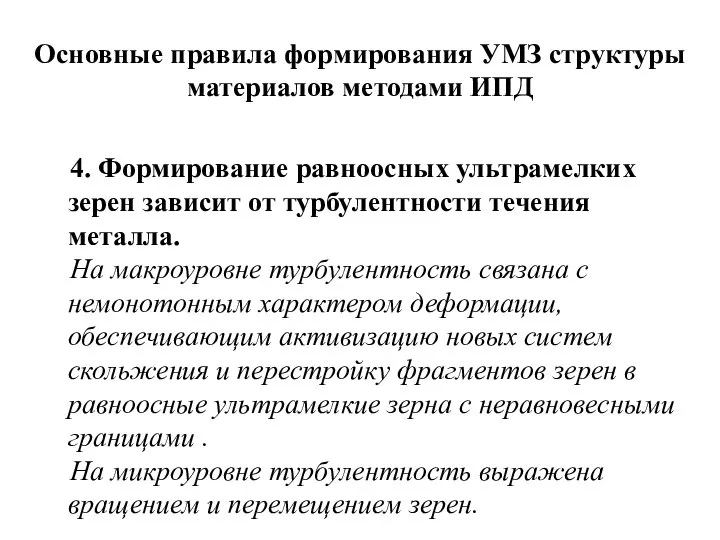 Основные правила формирования УМЗ структуры материалов методами ИПД

4. Формирование равноосных ультрамелких зерен зависит от турбулентности течения металла.
На макроуровне турбулентность связана с немонотонным характером деформации, обеспечивающим активизацию новых систем скольжения и перестройку фрагментов зерен в равноосные ультрамелкие зерна с неравновесными границами .
На микроуровне турбулентность выражена вращением и перемещением зерен.